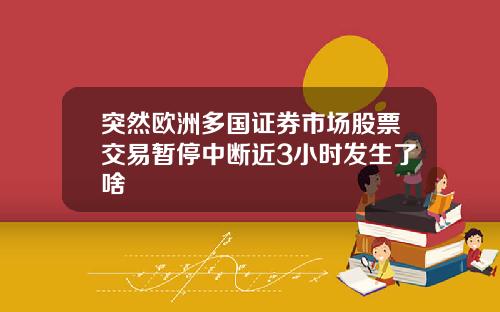 突然欧洲多国证券市场股票交易暂停中断近3小时发生了啥